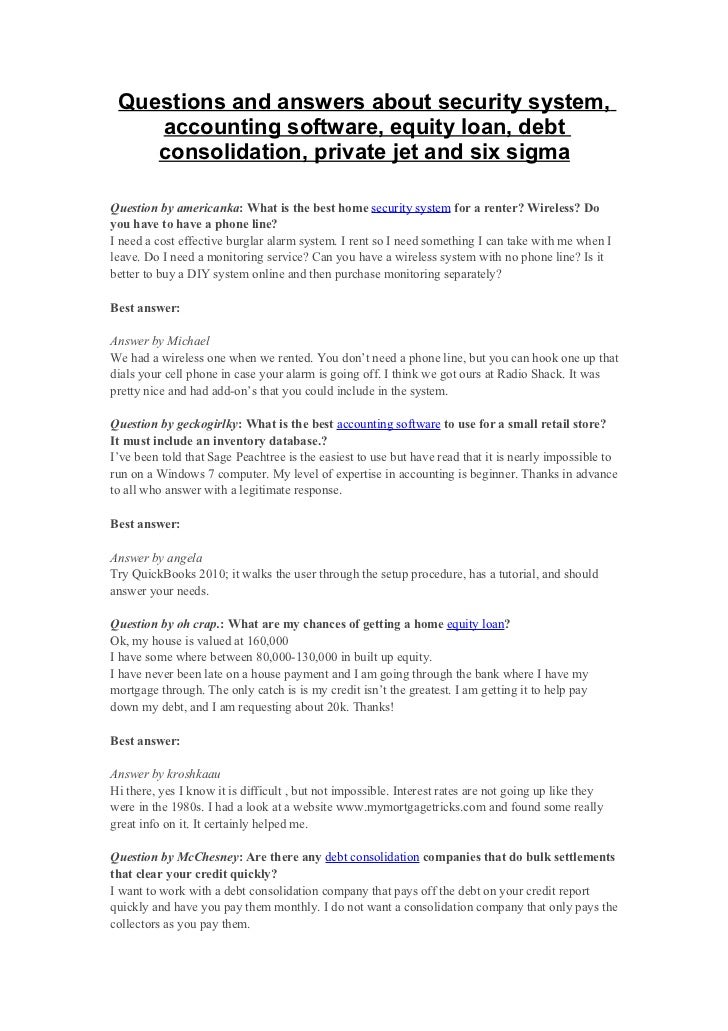 Questions and answers about security system, accounting software, equity loan, debt consolidation, private jet and six sigma

Question by americanka: What is the best home security system for a renter? Wireless? Do you have to have a phone line?
I need a cost effective burglar alarm system. I rent so I need something I can take with me when I leave. Do I need a monitoring service? Can you have a wireless system with no phone line? Is it better to buy a DIY system online and then purchase monitoring separately?

Best answer:

Answer by Michael
We had a wireless one when we rented. You don't need a phone line, but you can hook one up that dials your cell phone in case your alarm is going off. I think we got ours at Radio Shack. It was pretty nice and had add-on's that you could include in the system.

Question by geckogirlky: What is the best accounting software to use for a small retail store? It must include an inventory database.?
I've been told that Sage Peachtree is the easiest to use but have read that it is nearly impossible to run on a Windows 7 computer. My level of expertise in accounting is beginner. Thanks in advance to all who answer with a legitimate response.

Best answer:

Answer by angela
Try QuickBooks 2010; it walks the user through the setup procedure, has a tutorial, and should answer your needs.

Question by oh crap.: What are my chances of getting a home equity loan?
Ok, my house is valued at 160,000
I have some where between 80,000-130,000 in built up equity.
I have never been late on a house payment and I am going through the bank where I have my mortgage through. The only catch is is my credit isn't the greatest. I am getting it to help pay down my debt, and I am requesting about 20k. Thanks!

Best answer:

Answer by kroshkaau
Hi there, yes I know it is difficult , but not impossible. Interest rates are not going up like they were in the 1980s. I had a look at a website www.mymortgagetricks.com and found some really great info on it. It certainly helped me.

Question by McChesney: Are there any debt consolidation companies that do bulk settlements that clear your credit quickly?
I want to work with a debt consolidation company that pays off the debt on your credit report quickly and have you pay them monthly. I do not want a consolidation company that only pays the collectors as you pay them.